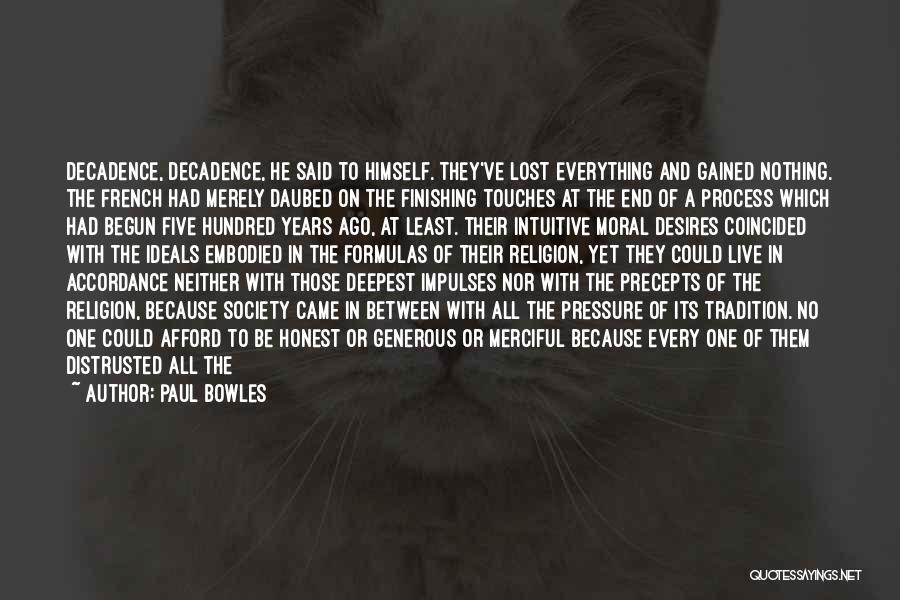 DECADENCE, DECADENCE, HE SAID TO HIMSELF. THEY'VE LOST EVERYTHING AND GAINED NOTHING. THE FRENCH HAD MERELY DAUBED ON THE FINISHING TOUCHES AT THE END OF A PROCESS WHICH HAD BEGUN FIVE HUNDRED YEARS AGO, AT LEAST. THEIR INTUITIVE MORAL DESIRES COINCIDED WITH THE IDEALS EMBODIED IN THE FORMULAS OF THEIR RELIGION, YET THEY COULD LIVE IN ACCORDANCE NEITHER WITH THOSE DEEPEST IMPULSES NOR WITH THE PRECEPTS OF THE RELIGION, BECAUSE SOCIETY CAME IN BETWEEN WITH ALL THE PRESSURE OF ITS TRADITION. NO ONE COULD AFFORD TO BE HONEST OR GENEROUS OR MERCIFUL BECAUSE EVERY ONE OF THEM DISTRUSTED ALL THE

~ AUTHOR: PAUL BOWLES

QUOTESSAYINGS.NET